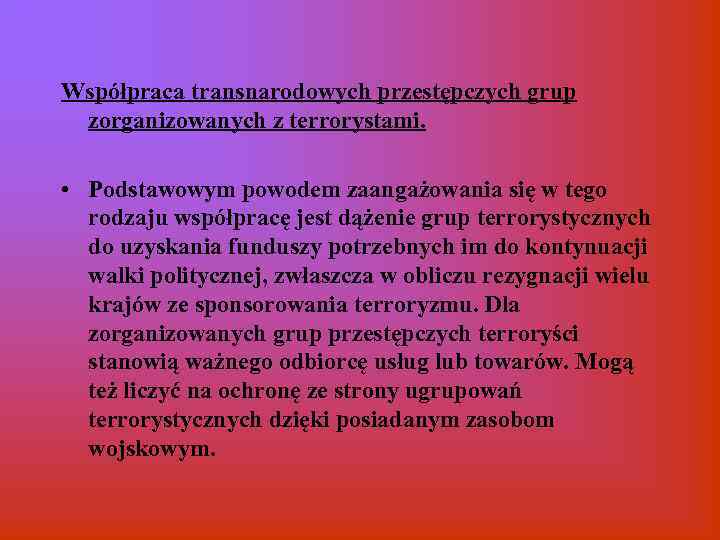 Współpraca transnarodowych przestępczych grup zorganizowanych z terrorystami.

• Podstawowym powodem zaangażowania się w tego rodzaju współpracę jest dążenie grup terrorystycznych do uzyskania funduszy potrzebnych im do kontynuacji walki politycznej, zwłaszcza w obliczu rezygnacji wielu krajów ze sponsorowania terroryzmu. Dla zorganizowanych grup przestępczych terroryści stanowią ważnego odbiorcę usług lub towarów. Mogą też liczyć na ochronę ze strony ugrupowań terrorystycznych dzięki posiadanym zasobom wojskowym.